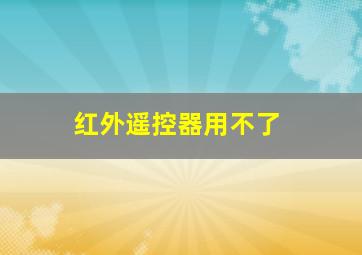 红外遥控器用不了